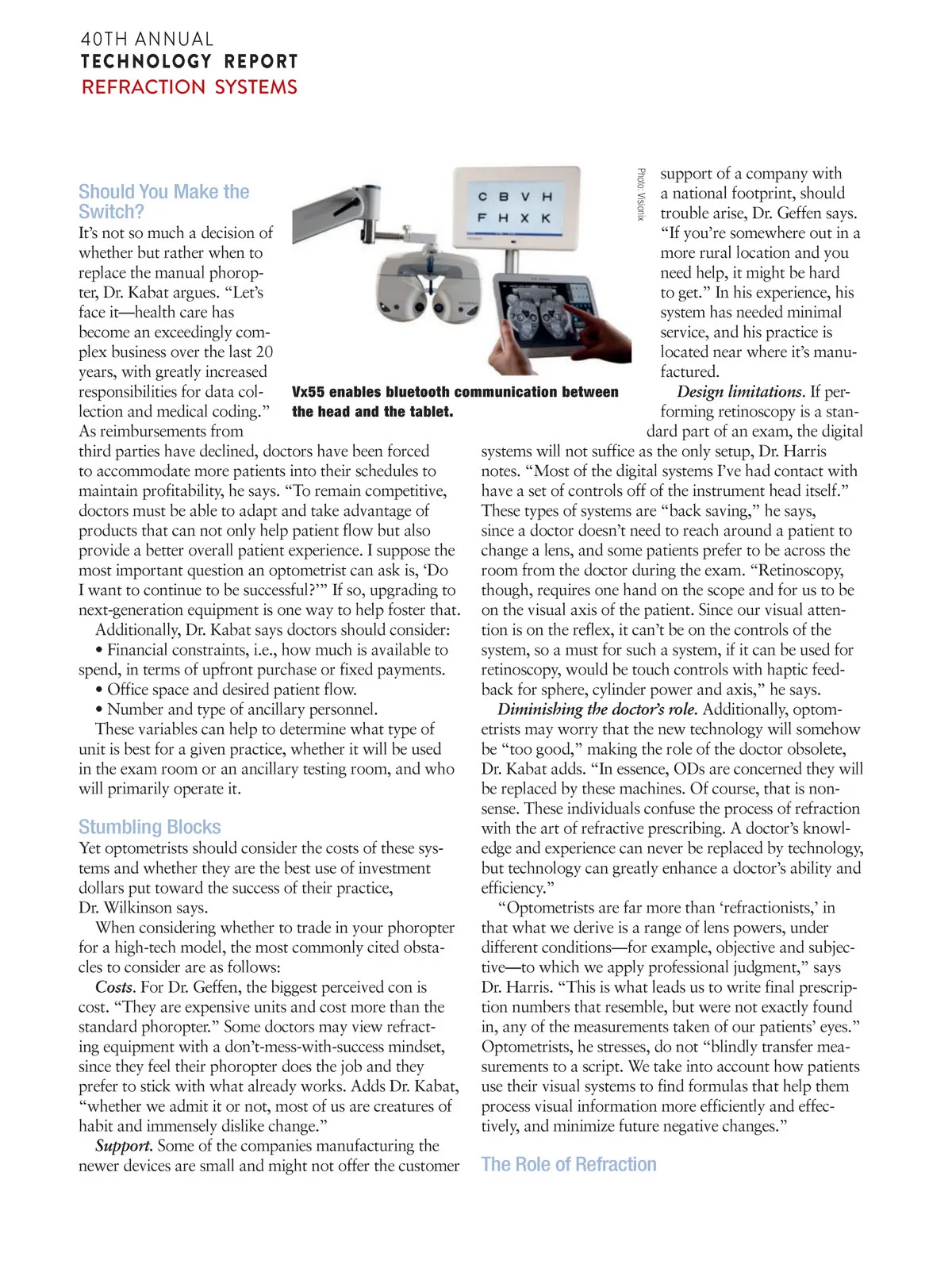 40TH ANNUAL
TECHNOLOGY REPORT
REFRACTION SYSTEMS

Should You Make the Switch?
It's not so much a decision of whether but rather when to replace the manual phoropter, Dr. Kabat argues. "Let's face it—health care has become an exceedingly complex business over the last 20 years, with greatly increased responsibilities for data collection and medical coding." As reimbursements from third parties have declined, doctors have been forced to accommodate more patients into their schedules to maintain profitability, he says. "To remain competitive, doctors must be able to adapt and take advantage of products that can not only help patient flow but also provide a better overall patient experience. I suppose the most important question an optometrist can ask is, 'Do I want to continue to be successful?'" If so, upgrading to next-generation equipment is one way to help foster that.

Additionally, Dr. Kabat says doctors should consider:
• Financial constraints, i.e., how much is available to spend, in terms of upfront purchase or fixed payments.
• Office space and desired patient flow.
• Number and type of ancillary personnel.

These variables can help to determine what type of unit is best for a given practice, whether it will be used in the exam room or an ancillary testing room, and who will primarily operate it.

Stumbling Blocks
Yet optometrists should consider the costs of these systems and whether they are the best use of investment dollars put toward the success of their practice, Dr. Wilkinson says.

When considering whether to trade in your phoropter for a high-tech model, the most commonly cited obstacles to consider are as follows:

Costs. For Dr. Geffen, the biggest perceived con is cost. "They are expensive units and cost more than the standard phoropter." Some doctors may view refracting equipment with a don't-mess-with-success mindset, since they feel their phoropter does the job and they prefer to stick with what already works. Adds Dr. Kabat, "whether we admit it or not, most of us are creatures of habit and immensely dislike change."

Support. Some of the companies manufacturing the newer devices are small and might not offer the customer

C B V H
F H X K

Photo: Visionix

Vx55 enables bluetooth communication between the head and the tablet.

support of a company with a national footprint, should trouble arise, Dr. Geffen says. "If you're somewhere out in a more rural location and you need help, it might be hard to get." In his experience, his system has needed minimal service, and his practice is located near where it's manufactured.

Design limitations. If performing retinoscopy is a standard part of an exam, the digital systems will not suffice as the only setup, Dr. Harris notes. "Most of the digital systems I've had contact with have a set of controls off of the instrument head itself." These types of systems are "back saving," he says, since a doctor doesn't need to reach around a patient to change a lens, and some patients prefer to be across the room from the doctor during the exam. "Retinoscopy, though, requires one hand on the scope and for us to be on the visual axis of the patient. Since our visual attention is on the reflex, it can't be on the controls of the system, so a must for such a system, if it can be used for retinoscopy, would be touch controls with haptic feedback for sphere, cylinder power and axis," he says.

Diminishing the doctor's role. Additionally, optometrists may worry that the new technology will somehow be "too good," making the role of the doctor obsolete, Dr. Kabat adds. "In essence, ODs are concerned they will be replaced by these machines. Of course, that is nonsense. These individuals confuse the process of refraction with the art of refractive prescribing. A doctor's knowledge and experience can never be replaced by technology, but technology can greatly enhance a doctor's ability and efficiency."

"Optometrists are far more than 'refractionists,' in that what we derive is a range of lens powers, under different conditions—for example, objective and subjective—to which we apply professional judgment," says Dr. Harris. "This is what leads us to write final prescription numbers that resemble, but were not exactly found in, any of the measurements taken of our patients' eyes." Optometrists, he stresses, do not "blindly transfer measurements to a script. We take into account how patients use their visual systems to find formulas that help them process visual information more efficiently and effectively, and minimize future negative changes."

The Role of Refraction